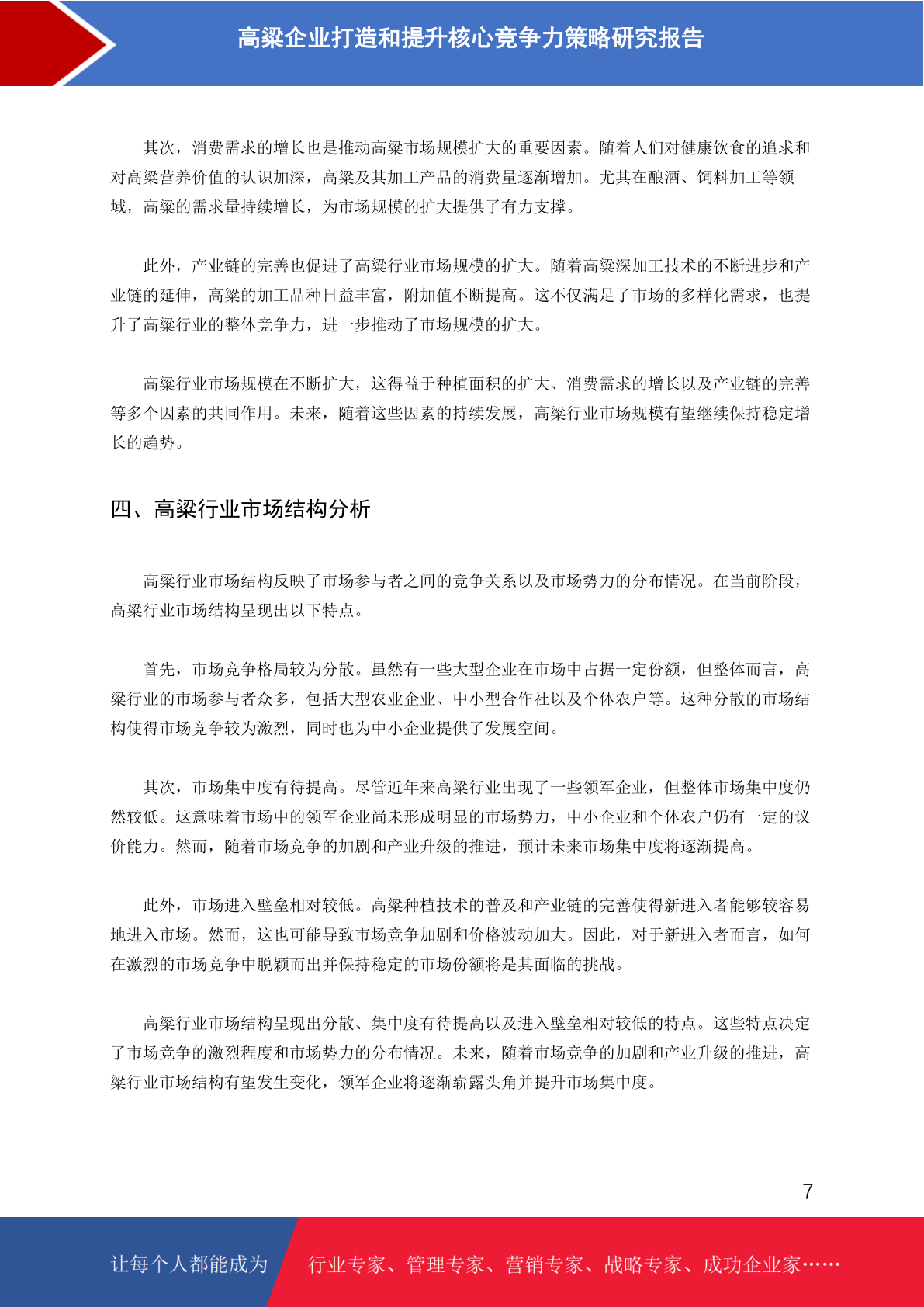 高粱企业打造和提升核心竞争力策略研究报告

其次，消费需求的增长也是推动高粱市场规模扩大的重要因素。随着人们对健康饮食的追求和对高粱营养价值的认识加深，高粱及其加工产品的消费量逐渐增加。尤其在酿酒、饲料加工等领域，高粱的需求量持续增长，为市场规模的扩大提供了有力支撑。

此外，产业链的完善也促进了高粱行业市场规模的扩大。随着高粱深加工技术的不断进步和产业链的延伸，高粱的加工品种日益丰富，附加值不断提高。这不仅满足了市场的多样化需求，也提升了高粱行业的整体竞争力，进一步推动了市场规模的扩大。

高粱行业市场规模在不断扩大，这得益于种植面积的扩大、消费需求的增长以及产业链的完善等多个因素的共同作用。未来，随着这些因素的持续发展，高粱行业市场规模有望继续保持稳定增长的趋势。

四、高粱行业市场结构分析

高粱行业市场结构反映了市场参与者之间的竞争关系以及市场势力的分布情况。在当前阶段，高粱行业市场结构呈现出以下特点。

首先，市场竞争格局较为分散。虽然有一些大型企业在市场中占据一定份额，但整体而言，高粱行业的市场参与者众多，包括大型农业企业、中小型合作社以及个体农户等。这种分散的市场结构使得市场竞争较为激烈，同时也为中小企业提供了发展空间。

其次，市场集中度有待提高。尽管近年来高粱行业出现了一些领军企业，但整体市场集中度仍然较低。这意味着市场中的领军企业尚未形成明显的市场势力，中小企业和个体农户仍有一定的议价能力。然而，随着市场竞争的加剧和产业升级的推进，预计未来市场集中度将逐渐提高。

此外，市场进入壁垒相对较低。高粱种植技术的普及和产业链的完善使得新进入者能够较容易地进入市场。然而，这也可能导致市场竞争加剧和价格波动加大。因此，对于新进入者而言，如何在激烈的市场竞争中脱颖而出并保持稳定的市场份额将是其面临的挑战。

高粱行业市场结构呈现出分散、集中度有待提高以及进入壁垒相对较低的特点。这些特点决定了市场竞争的激烈程度和市场势力的分布情况。未来，随着市场竞争的加剧和产业升级的推进，高粱行业市场结构有望发生变化，领军企业将逐渐崭露头角并提升市场集中度。

7

让每个人都能成为 行业专家、管理专家、营销专家、战略专家、成功企业家……